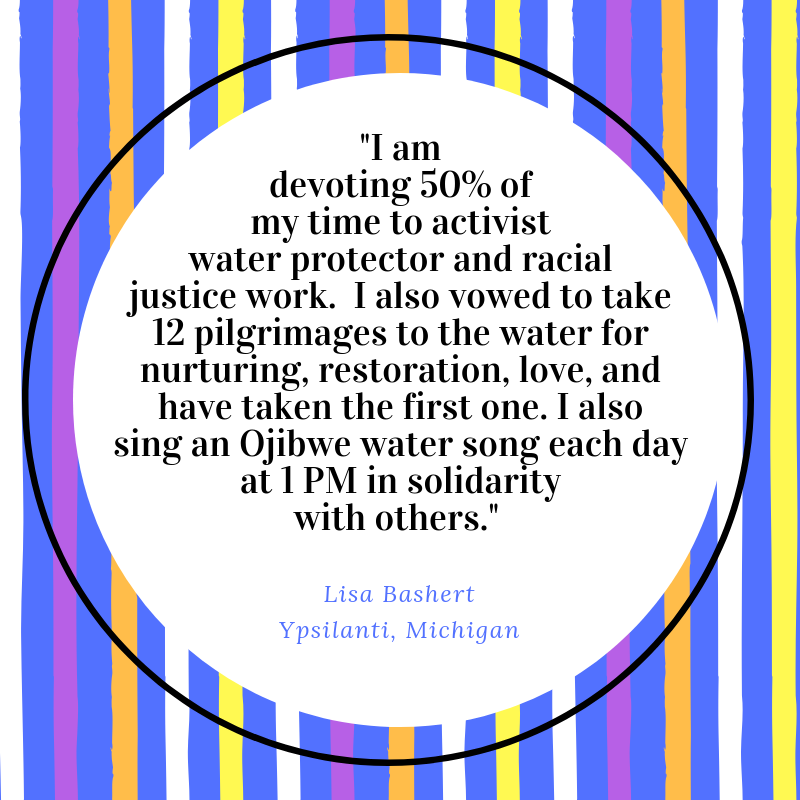 "I am devoting 50% of my time to activist water protector and racial justice work.  I also vowed to take 12 pilgrimages to the water for nurturing, restoration, love, and have taken the first one. I also sing an Ojibwe water song each day at 1 PM in solidarity with others."

Lisa Bashert
Ypsilanti, Michigan